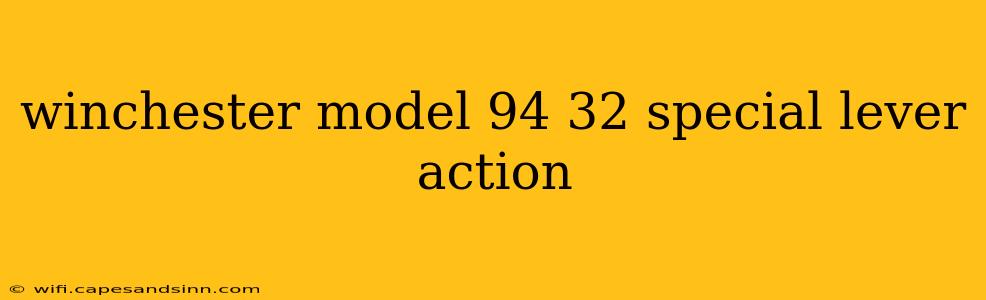 winchester model 94 32 special lever action

© wifi.capesandsinn.com